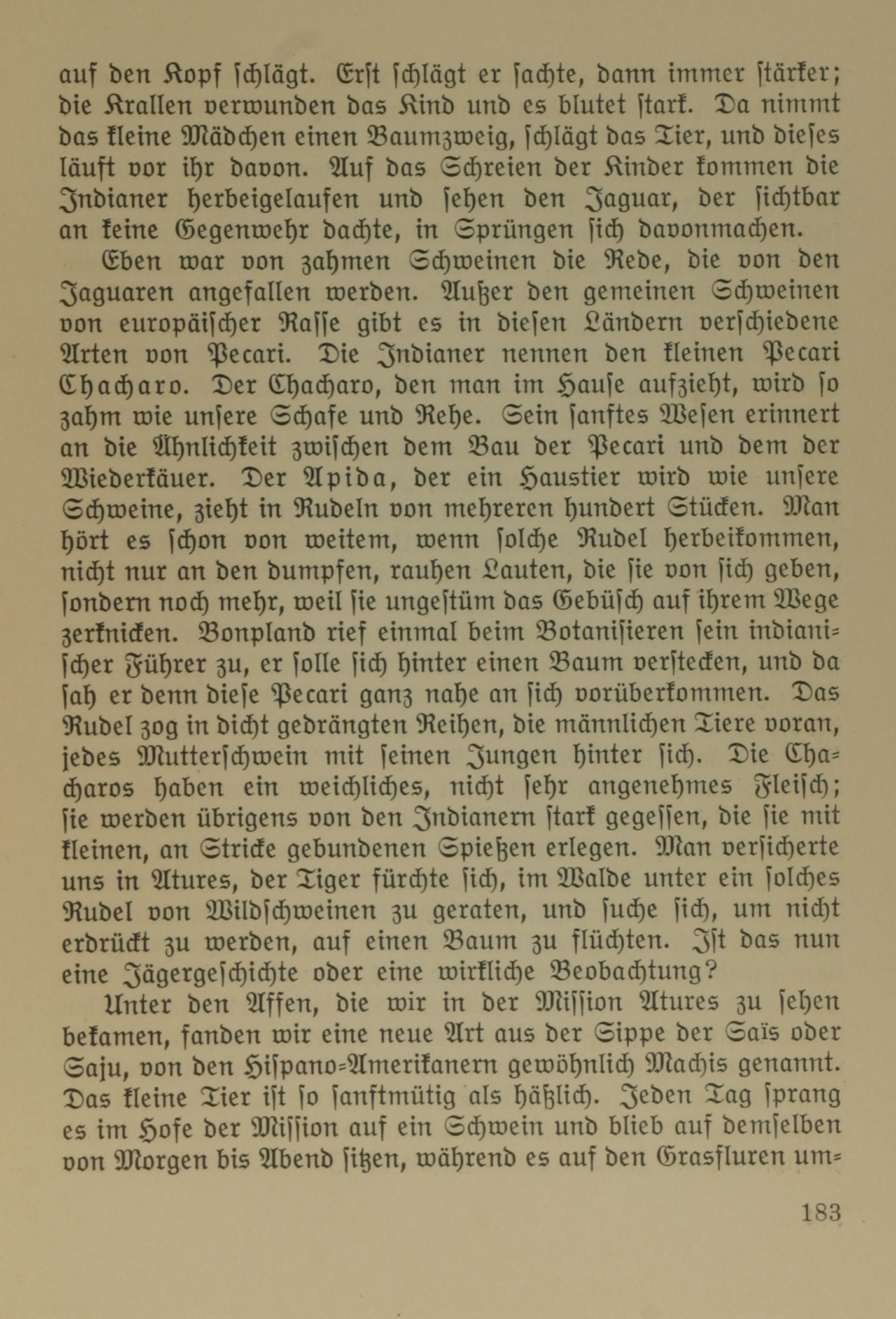 auf den Kopf schlägt. Erst schlägt er sachte, dann immer stärker; die Krallen verwunden das Kind und es blutet stark. Da nimmt das kleine Mädchen einen Baumzweig, schlägt das Tier, und dieses läuft vor ihr davon. Auf das Schreien der Kinder kommen die Indianer herbeigelaufen und sehen den Jaguar, der sichtbar an keine Gegenwehr dachte, in Sprüngen sich davonmachen.

Eben war von zahmen Schweinen die Rede, die von den Jaguaren angefallen werden. Außer den gemeinen Schweinen von europäischer Rasse gibt es in diesen Ländern verschiedene Arten von Pecari. Die Indianer nennen den kleinen Pecari Chacharo. Der Chacharo, den man im Hause aufzieht, wird so zahm wie unsere Schafe und Rehe. Sein sanftes Wesen erinnert an die Ähnlichkeit zwischen dem Bau der Pecari und dem der Wiederkäuer. Der Apida, der ein Haustier wird wie unsere Schweine, zieht in Rudeln von mehreren hundert Stücken. Man hört es schon von weitem, wenn solche Rudel herbeikommen, nicht nur an den dumpfen, rauhen Lauten, die sie von sich geben, sondern noch mehr, weil sie ungestüm das Gebüsch auf ihrem Wege zerknicken. Bonpland rief einmal beim Botanisieren sein indianischer Führer zu, er solle sich hinter einen Baum verstecken, und da sah er denn diese Pecari ganz nahe an sich vorüberkommen. Das Rudel zog in dicht gedrängten Reihen, die männlichen Tiere voran, jedes Mutterschwein mit seinen Jungen hinter sich. Die Chacharos haben ein weichliches, nicht sehr angenehmes Fleisch; sie werden übrigens von den Indianern stark gegessen, die sie mit kleinen, an Stricke gebundenen Spießen erlegen. Man versicherte uns in Atures, der Tiger fürchte sich, im Walde unter ein solches Rudel von Wildschweinen zu geraten, und suche sich, um nicht erdrückt zu werden, auf einen Baum zu flüchten. Ist das nun eine Jägergeschichte oder eine wirkliche Beobachtung?

Unter den Affen, die wir in der Mission Atures zu sehen bekamen, fanden wir eine neue Art aus der Sippe der Saïs oder Saju, von den Hispano-Amerikanern gewöhnlich Machis genannt. Das kleine Tier ist so sanftmütig als häßlich. Jeden Tag sprang es im Hofe der Mission auf ein Schwein und blieb auf demselben von Morgen bis Abend sitzen, während es auf den Grasfluren um-

183